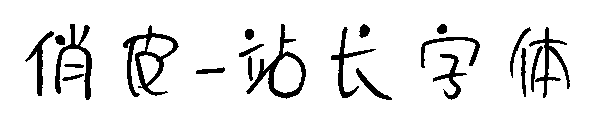 俏皮-站长字体